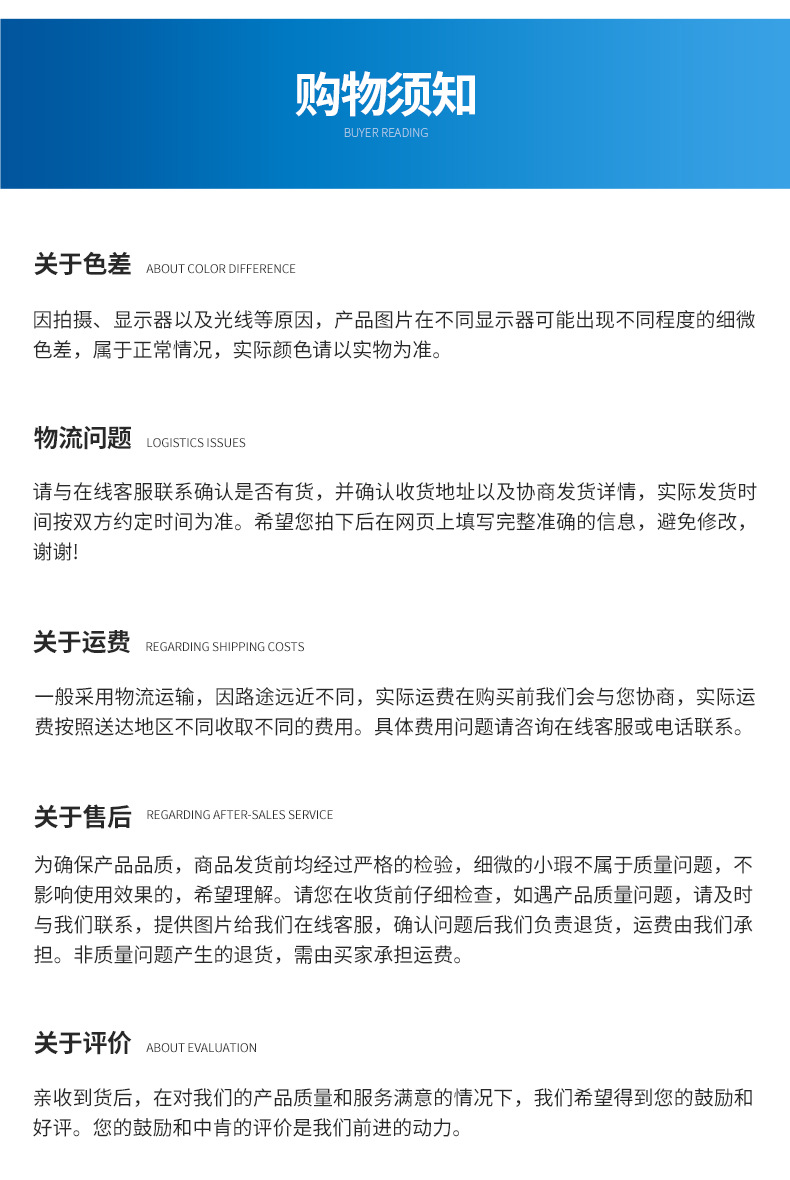 购物须知
BUYER READING

关于色差 ABOUT COLOR DIFFERENCE

因拍摄、显示器以及光线等原因，产品图片在不同显示器可能出现不同程度的细微色差，属于正常情况，实际颜色请以实物为准。

物流问题 LOGISTICS ISSUES

请与在线客服联系确认是否有货，并确认收货地址以及协商发货详情，实际发货时间按双方约定时间为准。希望您拍下后在网页上填写完整准确的信息，避免修改，谢谢！

关于运费 REGARDING SHIPPING COSTS

一般采用物流运输，因路途远近不同，实际运费在购买前我们会与您协商，实际运费按照送达地区不同收取不同的费用。具体费用问题请咨询在线客服或电话联系。

关于售后 REGARDING AFTER-SALES SERVICE

为确保产品品质，商品发货前均经过严格的检验，细微的小瑕不属于质量问题，不影响使用效果的，希望理解。请您在收货前仔细检查，如遇产品质量问题，请及时与我们联系，提供图片给我们在线客服，确认问题后我们负责退货，运费由我们承担。非质量问题产生的退货，需由买家承担运费。

关于评价 ABOUT EVALUATION

亲收到货后，在对我们的产品质量和服务满意的情况下，我们希望得到您的鼓励和好评。您的鼓励和中肯的评价是我们前进的动力。